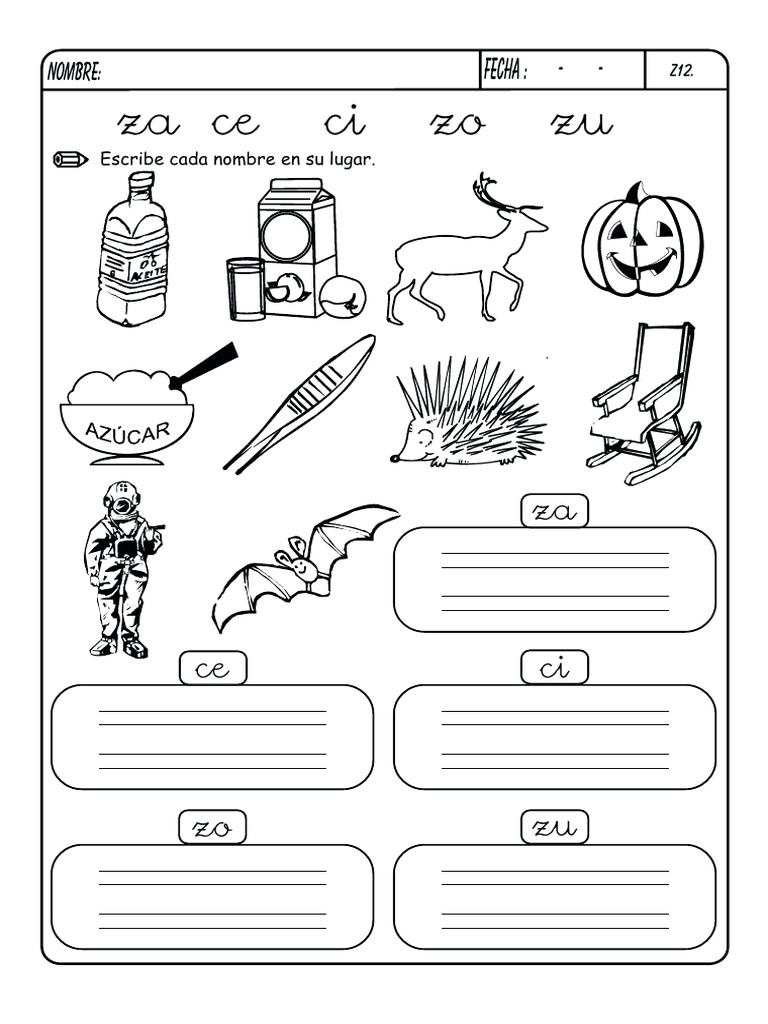 NOMBRE: FECHA : - - Z12.

za ce ci zo zu

Escribe cada nombre en su lugar.

ACEITE

AZÚCAR

za

ce

ci

zo

zu